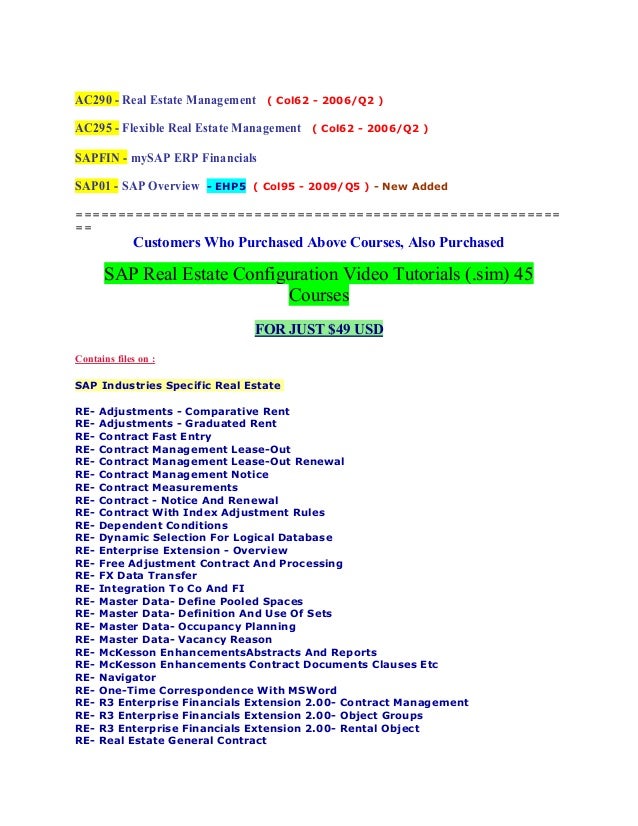 AC290 - Real Estate Management ( Col62 - 2006/Q2 )

AC295 - Flexible Real Estate Management ( Col62 - 2006/Q2 )

SAPFIN - mySAP ERP Financials

SAP01 - SAP Overview - EHP5 ( Col95 - 2009/Q5 ) - New Added

==========================================================

Customers Who Purchased Above Courses, Also Purchased

SAP Real Estate Configuration Video Tutorials (.sim) 45 Courses

FOR JUST $49 USD

Contains files on :

SAP Industries Specific Real Estate

RE- Adjustments - Comparative Rent
RE- Adjustments - Graduated Rent
RE- Contract Fast Entry
RE- Contract Management Lease-Out
RE- Contract Management Lease-Out Renewal
RE- Contract Management Notice
RE- Contract Measurements
RE- Contract - Notice And Renewal
RE- Contract With Index Adjustment Rules
RE- Dependent Conditions
RE- Dynamic Selection For Logical Database
RE- Enterprise Extension - Overview
RE- Free Adjustment Contract And Processing
RE- FX Data Transfer
RE- Integration To Co And FI
RE- Master Data- Define Pooled Spaces
RE- Master Data- Definition And Use Of Sets
RE- Master Data- Occupancy Planning
RE- Master Data- Vacancy Reason
RE- McKesson EnhancementsAbstracts And Reports
RE- McKesson Enhancements Contract Documents Clauses Etc
RE- Navigator
RE- One-Time Correspondence With MSWord
RE- R3 Enterprise Financials Extension 2.00- Contract Management
RE- R3 Enterprise Financials Extension 2.00- Object Groups
RE- R3 Enterprise Financials Extension 2.00- Rental Object
RE- Real Estate General Contract